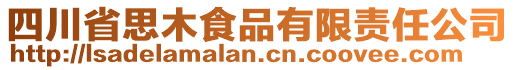 四川省思木食品有限责任公司
http://lsadelamalan.cn.coovee.com